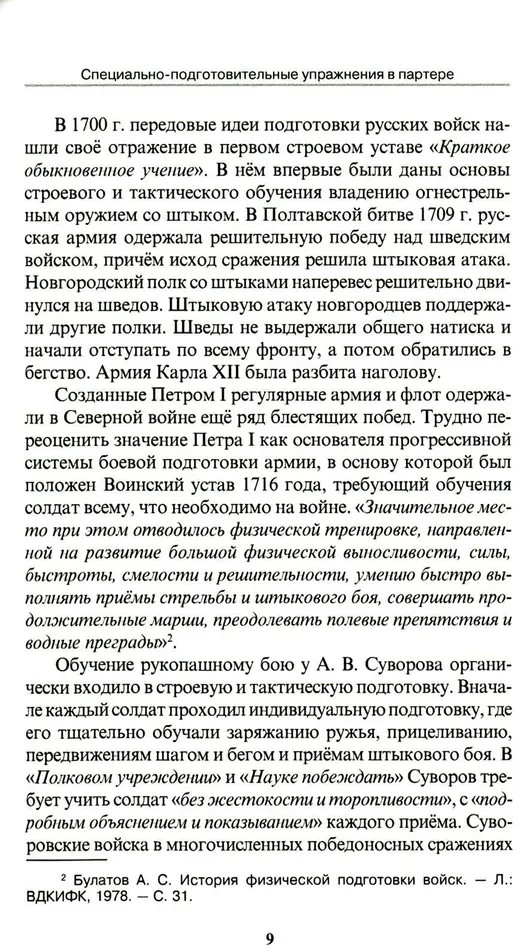 Специально-подготовительные упражнения в партере

В 1700 г. передовые идеи подготовки русских войск нашли своё отражение в первом строевом уставе «Краткое обыкновенное учение». В нём впервые были даны основы строевого и тактического обучения владению огнестрельным оружием со штыком. В Полтавской битве 1709 г. русская армия одержала решительную победу над шведским войском, причём исход сражения решила штыковая атака. Новгородский полк со штыками наперевес решительно двинулся на шведов. Штыковую атаку новгородцев поддержали другие полки. Шведы не выдержали общего натиска и начали отступать по всему фронту, а потом обратились в бегство. Армия Карла XII была разбита наголову.

Созданные Петром I регулярные армия и флот одержали в Северной войне ещё ряд блестящих побед. Трудно переоценить значение Петра I как основателя прогрессивной системы боевой подготовки армии, в основу которой был положен Воинский устав 1716 года, требующий обучения солдат всему, что необходимо на войне. «Значительное место при этом отводилось физической тренировке, направленной на развитие большой физической выносливости, силы, быстроты, смелости и решительности, умению быстро выполнять приёмы стрельбы и штыкового боя, совершать продолжительные марши, преодолевать полевые препятствия и водные преграды»$^2$.

Обучение рукопашному бою у А. В. Суворова органически входило в строевую и тактическую подготовку. Вначале каждый солдат проходил индивидуальную подготовку, где его тщательно обучали заряжанию ружья, прицеливанию, передвижениям шагом и бегом и приёмам штыкового боя. В «Полковом учреждении» и «Науке побеждать» Суворов требует учить солдат «без жестокости и торопливости», с «подробным объяснением и показыванием» каждого приёма. Суворовские войска в многочисленных победоносных сражениях

$^2$ Булатов А. С. История физической подготовки войск. — Л.: ВДКИФК, 1978. — С. 31.

9